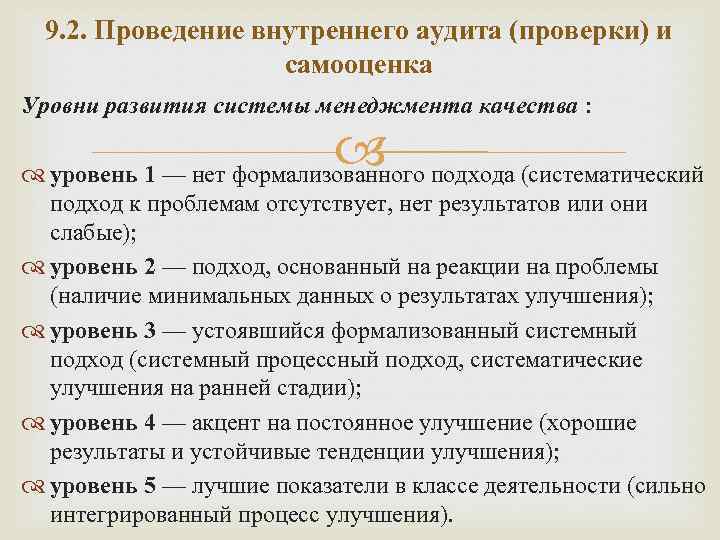 9.2. Проведение внутреннего аудита (проверки) и самооценка

Уровни развития системы менеджмента качества :

уровень 1 — нет формализованного подхода (систематический подход к проблемам отсутствует, нет результатов или они слабые);

уровень 2 — подход, основанный на реакции на проблемы (наличие минимальных данных о результатах улучшения);

уровень 3 — устоявшийся формализованный системный подход (системный процессный подход, систематические улучшения на ранней стадии);

уровень 4 — акцент на постоянное улучшение (хорошие результаты и устойчивые тенденции улучшения);

уровень 5 — лучшие показатели в классе деятельности (сильно интегрированный процесс улучшения).